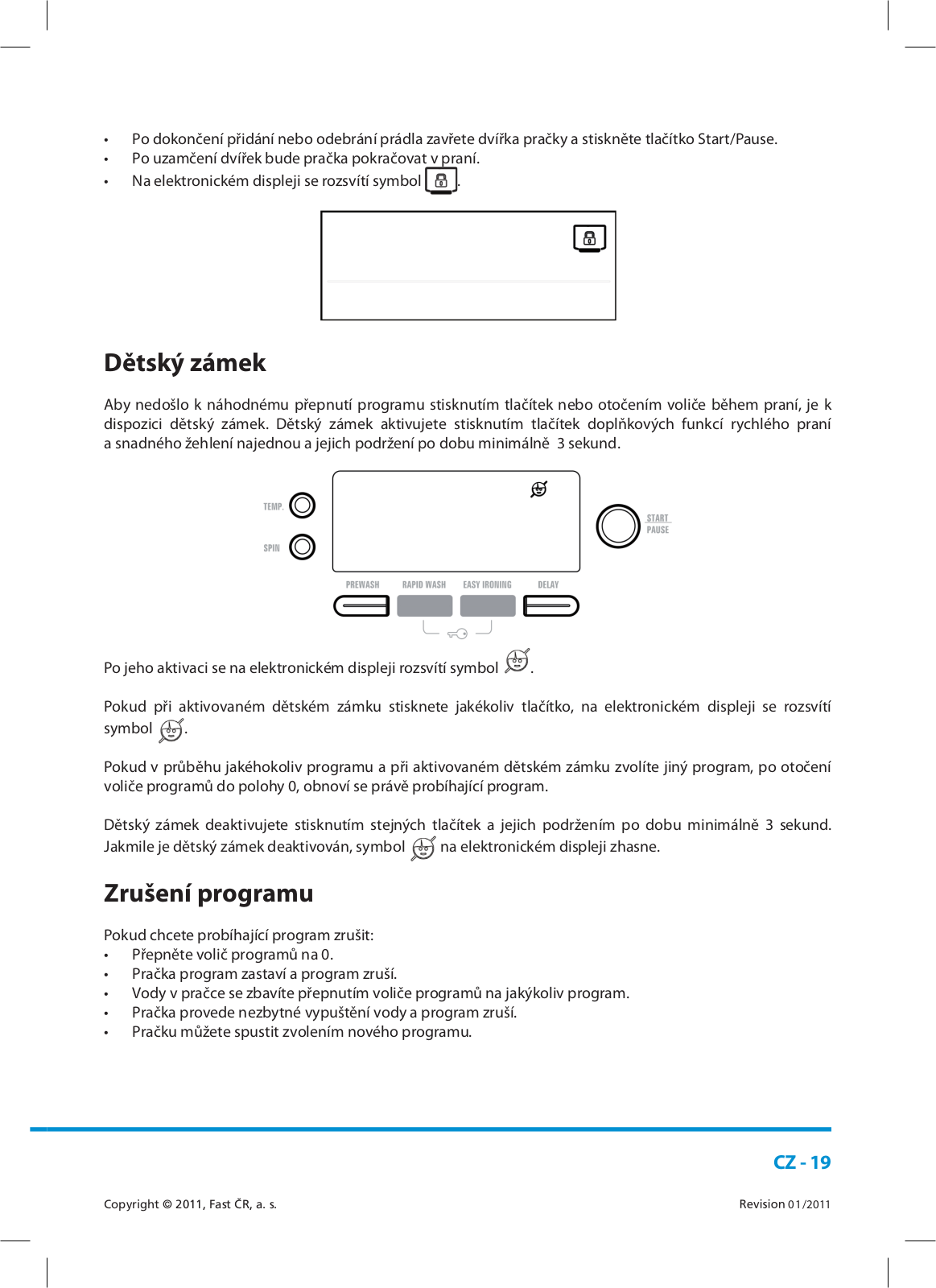 • Po dokončení přidání nebo odebrání prádla zavřete dvířka pračky a stiskněte tlačítko Start/Pause.
• Po uzamčení dvířek bude pračka pokračovat v praní.
• Na elektronickém displeji se rozsvítí symbol .

Dětský zámek

Aby nedošlo k náhodnému přepnutí programu stisknutím tlačítek nebo otočením voliče během praní, je k dispozici dětský zámek. Dětský zámek aktivujete stisknutím tlačítek doplňkových funkcí rychlého praní a snadného žehlení najednou a jejich podržení po dobu minimálně 3 sekund.

TEMP.
SPIN
START
PAUSE
PREWASH
RAPID WASH
EASY IRONING
DELAY

Po jeho aktivaci se na elektronickém displeji rozsvítí symbol .

Pokud při aktivovaném dětském zámku stisknete jakékoliv tlačítko, na elektronickém displeji se rozsvítí symbol .

Pokud v průběhu jakéhokoliv programu a při aktivovaném dětském zámku zvolíte jiný program, po otočení voliče programů do polohy 0, obnoví se právě probíhající program.

Dětský zámek deaktivujete stisknutím stejných tlačítek a jejich podržením po dobu minimálně 3 sekund. Jakmile je dětský zámek deaktivován, symbol na elektronickém displeji zhasne.

Zrušení programu

Pokud chcete probíhající program zrušit:
• Přepněte volič programů na 0.
• Pračka program zastaví a program zruší.
• Vody v pračce se zbavíte přepnutím voliče programů na jakýkoliv program.
• Pračka provede nezbytné vypuštění vody a program zruší.
• Pračku můžete spustit zvolením nového programu.

CZ - 19

Copyright © 2011, Fast ČR, a. s.
Revision 01/2011